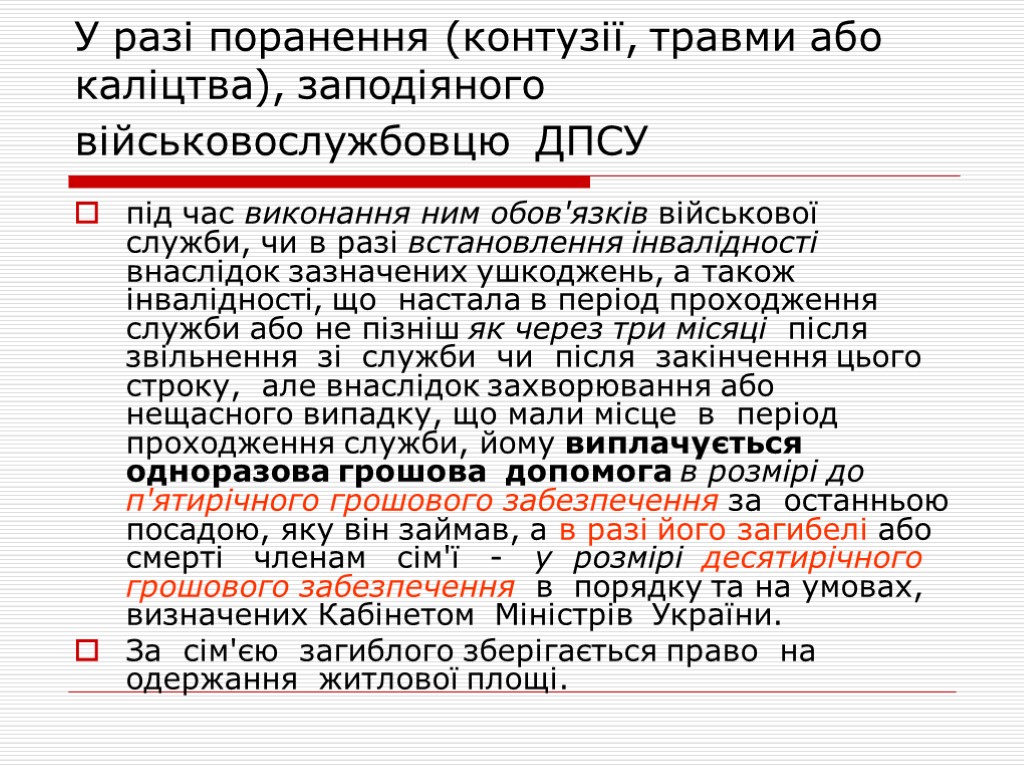 У разі поранення (контузії, травми або каліцтва), заподіяного військовослужбовцю ДПСУ

під час виконання ним обов'язків військової служби, чи в разі встановлення інвалідності внаслідок зазначених ушкоджень, а також інвалідності, що настала в період проходження служби або не пізніш як через три місяці після звільнення зі служби чи після закінчення цього строку, але внаслідок захворювання або нещасного випадку, що мали місце в період проходження служби, йому виплачується одноразова грошова допомога в розмірі до п'ятирічного грошового забезпечення за останньою посадою, яку він займав, а в разі його загибелі або смерті членам сім'ї - у розмірі десятирічного грошового забезпечення в порядку та на умовах, визначених Кабінетом Міністрів України.

За сім'єю загиблого зберігається право на одержання житлової площі.